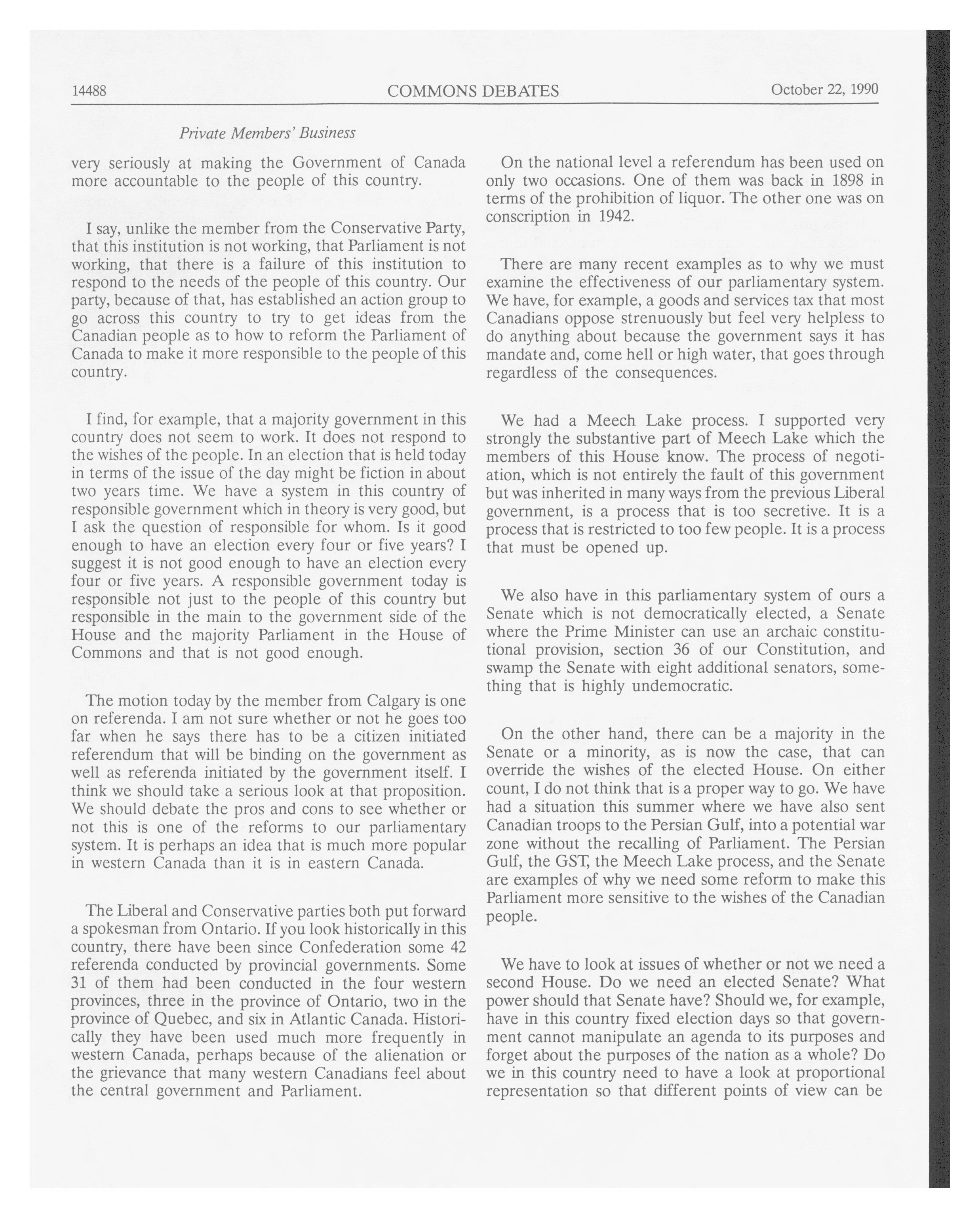 14488 COMMONS DEBATES October 22, 1990

Private Members' Business

very seriously at making the Government of Canada more accountable to the people of this country.

I say, unlike the member from the Conservative Party, that this institution is not working, that Parliament is not working, that there is a failure of this institution to respond to the needs of the people of this country. Our party, because of that, has established an action group to go across this country to try to get ideas from the Canadian people as to how to reform the Parliament of Canada to make it more responsible to the people of this country.

I find, for example, that a majority government in this country does not seem to work. It does not respond to the wishes of the people. In an election that is held today in terms of the issue of the day might be fiction in about two years time. We have a system in this country of responsible government which in theory is very good, but I ask the question of responsible for whom. Is it good enough to have an election every four or five years? I suggest it is not good enough to have an election every four or five years. A responsible government today is responsible not just to the people of this country but responsible in the main to the government side of the House and the majority Parliament in the House of Commons and that is not good enough.

The motion today by the member from Calgary is one on referenda. I am not sure whether or not he goes too far when he says there has to be a citizen initiated referendum that will be binding on the government as well as referenda initiated by the government itself. I think we should take a serious look at that proposition. We should debate the pros and cons to see whether or not this is one of the reforms to our parliamentary system. It is perhaps an idea that is much more popular in western Canada than it is in eastern Canada.

The Liberal and Conservative parties both put forward a spokesman from Ontario. If you look historically in this country, there have been since Confederation some 42 referenda conducted by provincial governments. Some 31 of them had been conducted in the four western provinces, three in the province of Ontario, two in the province of Quebec, and six in Atlantic Canada. Historically they have been used much more frequently in western Canada, perhaps because of the alienation or the grievance that many western Canadians feel about the central government and Parliament.

On the national level a referendum has been used on only two occasions. One of them was back in 1898 in terms of the prohibition of liquor. The other one was on conscription in 1942.

There are many recent examples as to why we must examine the effectiveness of our parliamentary system. We have, for example, a goods and services tax that most Canadians oppose strenuously but feel very helpless to do anything about because the government says it has mandate and, come hell or high water, that goes through regardless of the consequences.

We had a Meech Lake process. I supported very strongly the substantive part of Meech Lake which the members of this House know. The process of negotiation, which is not entirely the fault of this government but was inherited in many ways from the previous Liberal government, is a process that is too secretive. It is a process that is restricted to too few people. It is a process that must be opened up.

We also have in this parliamentary system of ours a Senate which is not democratically elected, a Senate where the Prime Minister can use an archaic constitutional provision, section 36 of our Constitution, and swamp the Senate with eight additional senators, something that is highly undemocratic.

On the other hand, there can be a majority in the Senate or a minority, as is now the case, that can override the wishes of the elected House. On either count, I do not think that is a proper way to go. We have had a situation this summer where we have also sent Canadian troops to the Persian Gulf, into a potential war zone without the recalling of Parliament. The Persian Gulf, the GST, the Meech Lake process, and the Senate are examples of why we need some reform to make this Parliament more sensitive to the wishes of the Canadian people.

We have to look at issues of whether or not we need a second House. Do we need an elected Senate? What power should that Senate have? Should we, for example, have in this country fixed election days so that government cannot manipulate an agenda to its purposes and forget about the purposes of the nation as a whole? Do we in this country need to have a look at proportional representation so that different points of view can be